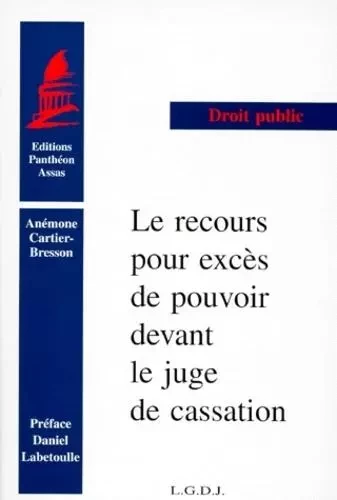 Editions Panthéon Assas

Droit public

Anémone Cartier-Bresson

Le recours pour excès de pouvoir devant le juge de cassation

Préface Daniel Labetoulle

L.G.D.J.